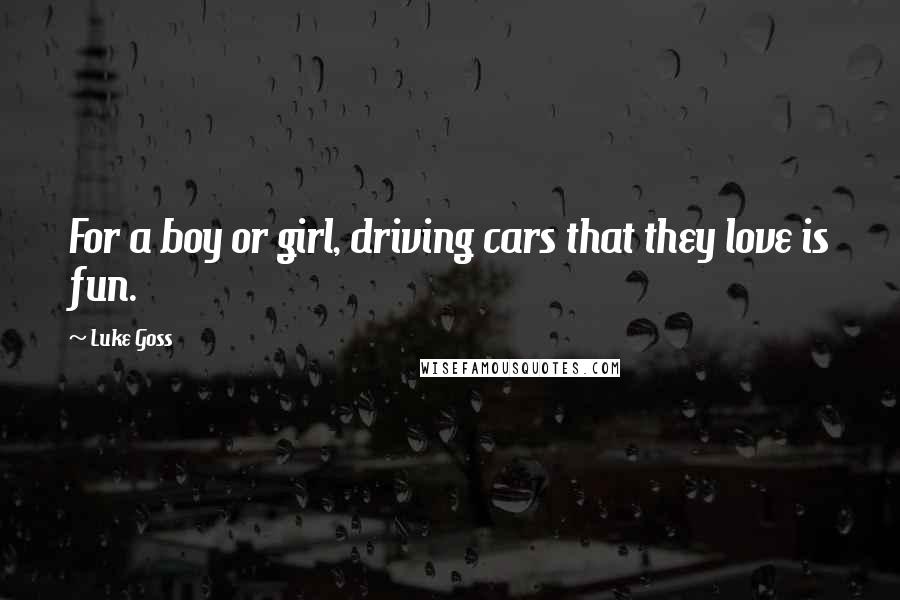 For a boy or girl, driving cars that they love is fun.

~ Luke Goss

WISEFAMOUSQUOTES.COM